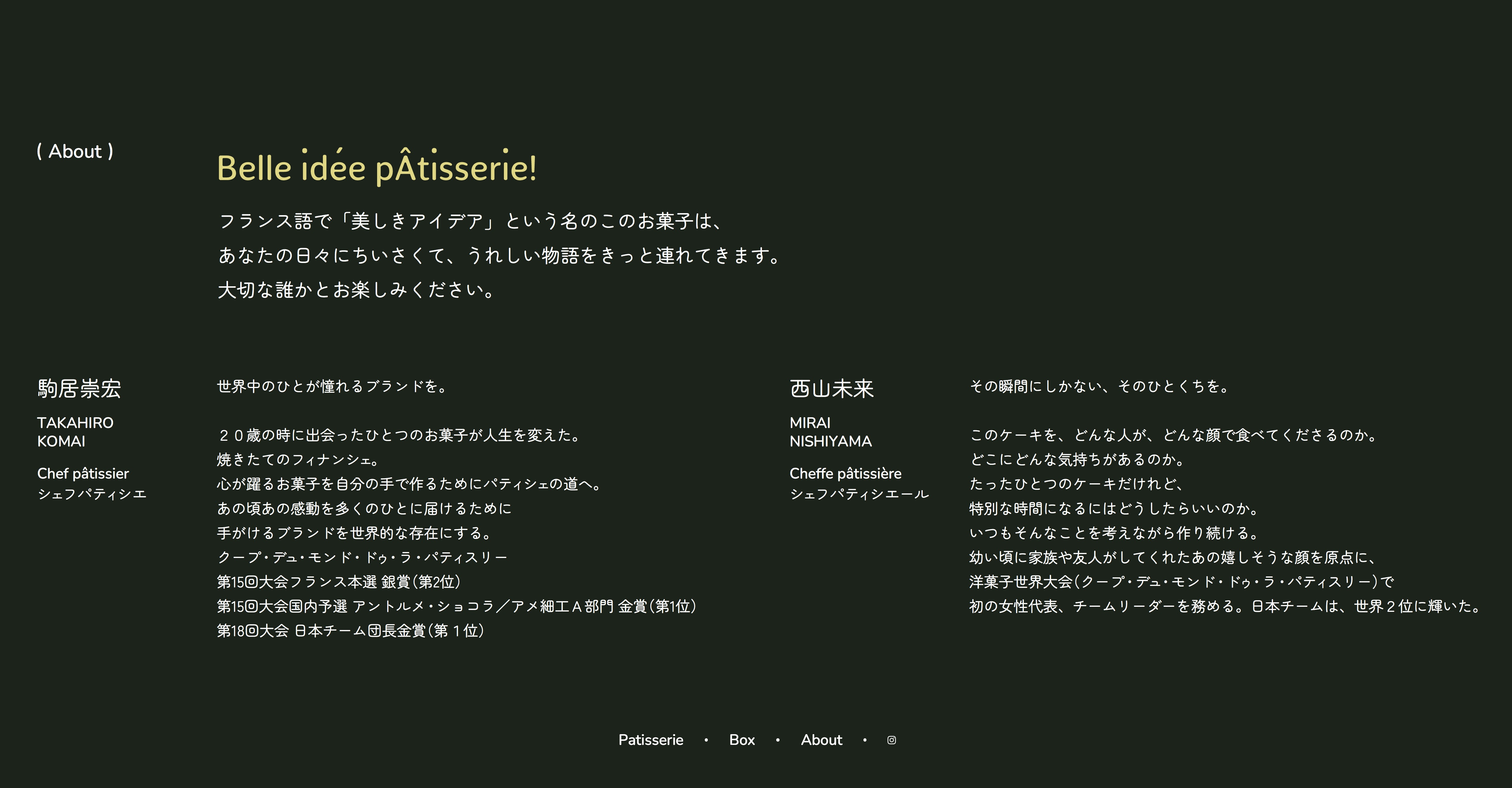 ( About )

Belle idée pÂtisserie!

フランス語で「美しきアイデア」という名のこのお菓子は、
あなたの日々にちいさくて、うれしい物語をきっと連れてきます。
大切な誰かとお楽しみください。

駒居崇宏

TAKAHIRO
KOMAI

Chef pâtissier
シェフパティシエ

世界中のひとが憧れるブランドを。

２０歳の時に出会ったひとつのお菓子が人生を変えた。
焼きたてのフィナンシェ。
心が躍るお菓子を自分の手で作るためにパティシェの道へ。
あの頃あの感動を多くのひとに届けるために
手がけるブランドを世界的な存在にする。
クープ・デュ・モンド・ドゥ・ラ・パティスリー
第15回大会フランス本選 銀賞(第2位)
第15回大会国内予選 アントルメ・ショコラ／アメ細工Ａ部門 金賞(第1位)
第18回大会 日本チーム団長金賞(第１位)

西山未来

MIRAI
NISHIYAMA

Cheffe pâtissière
シェフパティシエール

その瞬間にしかない、そのひとくちを。

このケーキを、どんな人が、どんな顔で食べてくださるのか。
どこにどんな気持ちがあるのか。
たったひとつのケーキだけれど、
特別な時間になるにはどうしたらいいのか。
いつもそんなことを考えながら作り続ける。
幼い頃に家族や友人がしてくれたあの嬉しそうな顔を原点に、
洋菓子世界大会(クープ・デュ・モンド・ドゥ・ラ・パティスリー)で
初の女性代表、チームリーダーを務める。日本チームは、世界２位に輝いた。

Patisserie • Box • About •